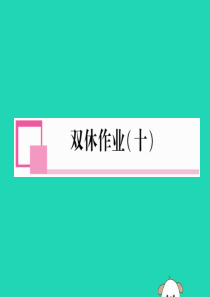 双休作业(十)